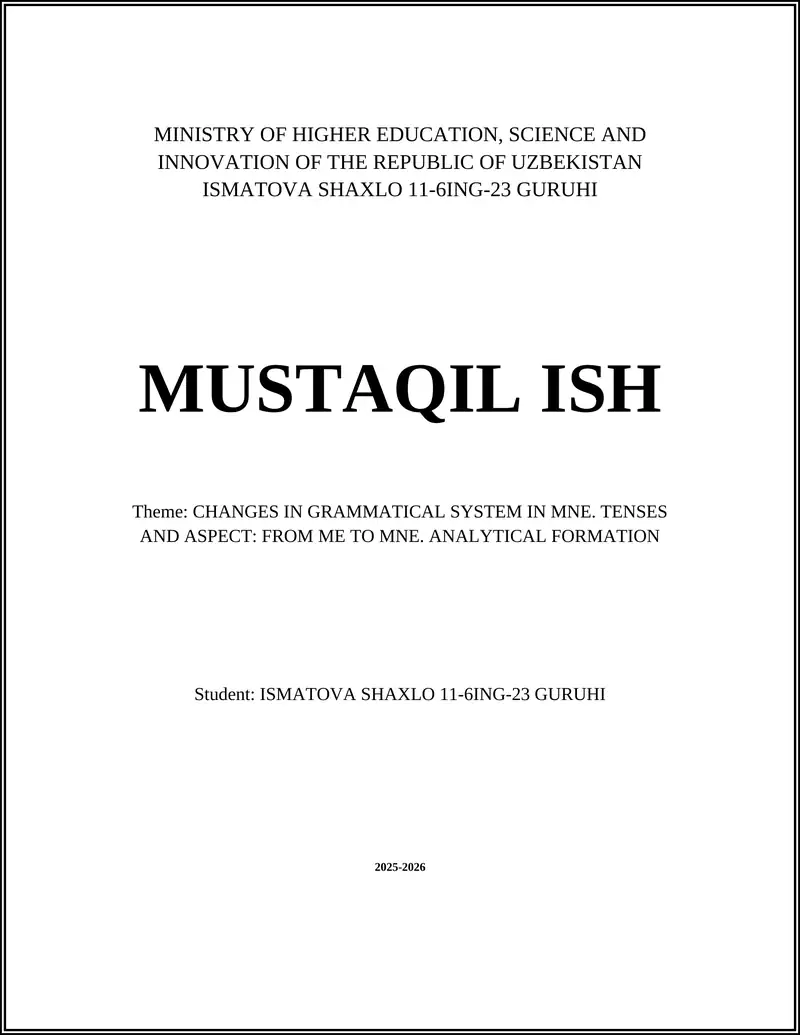 MINISTRY OF HIGHER EDUCATION, SCIENCE AND INNOVATION OF THE REPUBLIC OF UZBEKISTAN ISMATOVA SHAXLO 11-6ING-23 GURUHI

MUSTAQIL ISH

Theme: CHANGES IN GRAMMATICAL SYSTEM IN MNE. TENSES AND ASPECT: FROM ME TO MNE. ANALYTICAL FORMATION

Student: ISMATOVA SHAXLO 11-6ING-23 GURUHI

2025-2026